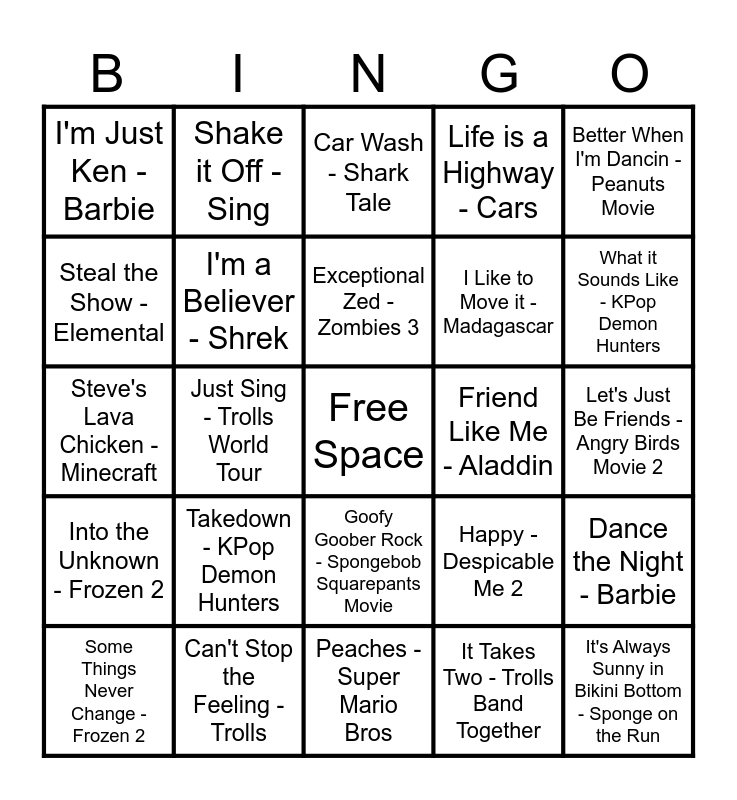 | B | I | N | G | O |
|---|---|---|---|---|
| I'm Just Ken - Barbie | Shake it Off - Sing | Car Wash - Shark Tale | Life is a Highway - Cars | Better When I'm Dancin - Peanuts Movie |
| Steal the Show - Elemental | I'm a Believer - Shrek | Exceptional Zed - Zombies 3 | I Like to Move it - Madagascar | What it Sounds Like - KPop Demon Hunters |
| Steve's Lava Chicken - Minecraft | Just Sing - Trolls World Tour | Free Space | Friend Like Me - Aladdin | Let's Just Be Friends - Angry Birds Movie 2 |
| Into the Unknown - Frozen 2 | Takedown - KPop Demon Hunters | Goofy Goober Rock - Spongebob Squarepants Movie | Happy - Despicable Me 2 | Dance the Night - Barbie |
| Some Things Never Change - Frozen 2 | Can't Stop the Feeling - Trolls | Peaches - Super Mario Bros | It Takes Two - Trolls Band Together | It's Always Sunny in Bikini Bottom - Sponge on the Run |